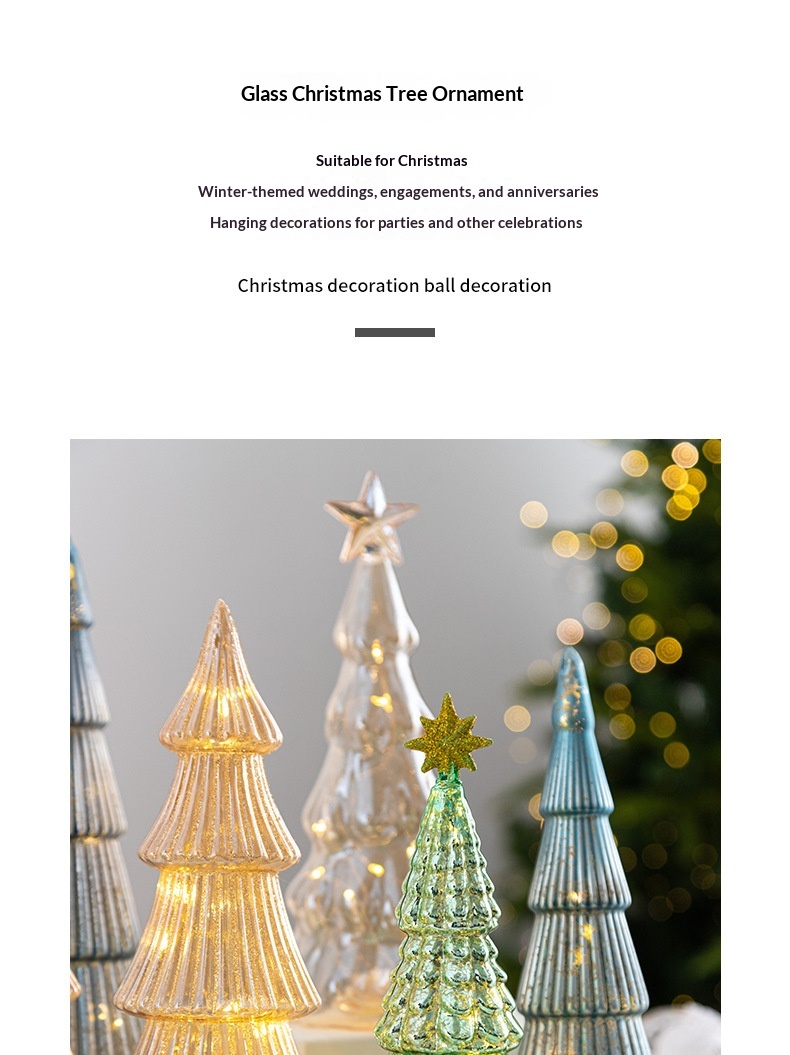 Glass Christmas Tree Ornament

Suitable for Christmas
Winter-themed weddings, engagements, and anniversaries
Hanging decorations for parties and other celebrations

Christmas decoration ball decoration